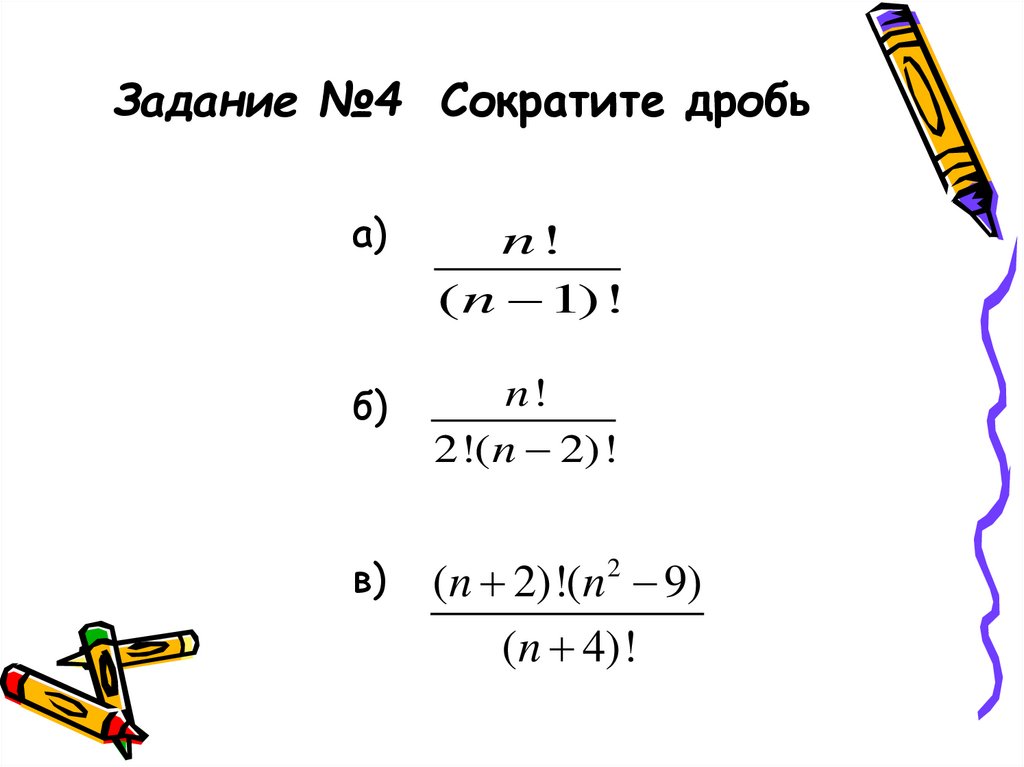 Задание №4 Сократите дробь

а) $\frac{n!}{(n-1)!}$

б) $\frac{n!}{2!(n-2)!}$

в) $\frac{(n+2)!(n^2-9)}{(n+4)!}$